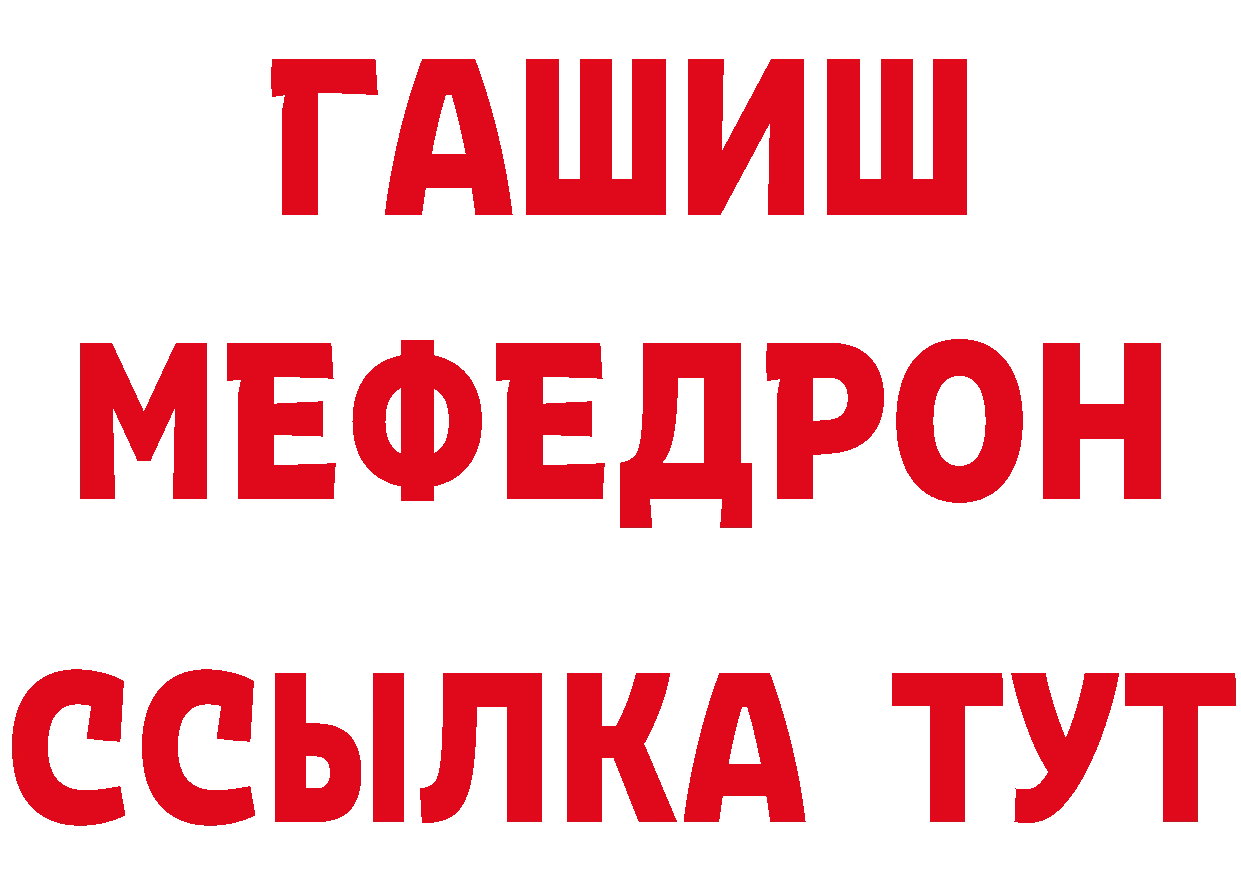 ГАШИШ
МЕФЕДРОН
ССЫЛКА ТУТ